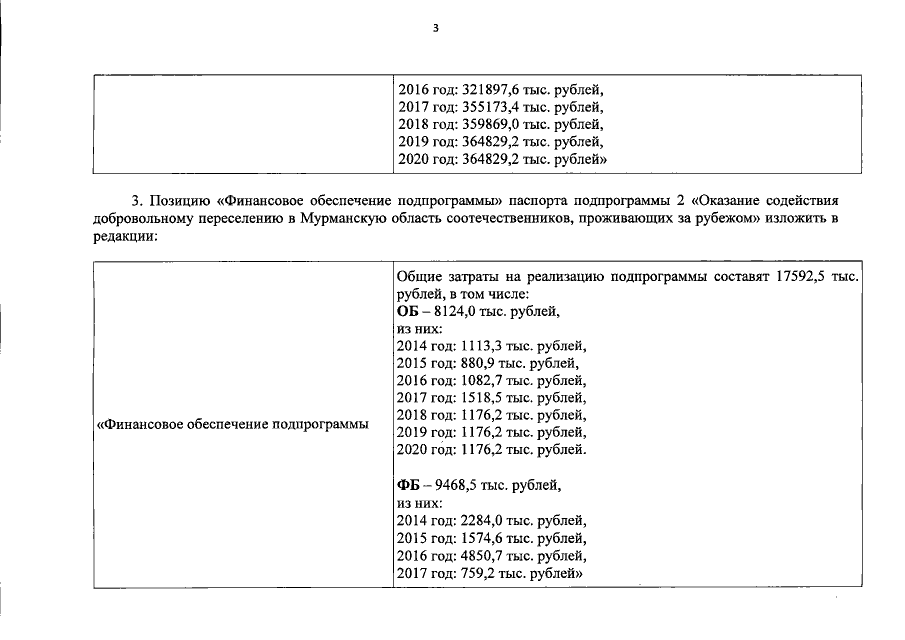 3

| | 2016 год: 321897,6 тыс. рублей,<br>2017 год: 355173,4 тыс. рублей,<br>2018 год: 359869,0 тыс. рублей,<br>2019 год: 364829,2 тыс. рублей,<br>2020 год: 364829,2 тыс. рублей» |
|---|---|

3. Позицию «Финансовое обеспечение подпрограммы» паспорта подпрограммы 2 «Оказание содействия добровольному переселению в Мурманскую область соотечественников, проживающих за рубежом» изложить в редакции:

| «Финансовое обеспечение подпрограммы | Общие затраты на реализацию подпрограммы составят 17592,5 тыс. рублей, в том числе:<br>**ОБ** – 8124,0 тыс. рублей,<br>из них:<br>2014 год: 1113,3 тыс. рублей,<br>2015 год: 880,9 тыс. рублей,<br>2016 год: 1082,7 тыс. рублей,<br>2017 год: 1518,5 тыс. рублей,<br>2018 год: 1176,2 тыс. рублей,<br>2019 год: 1176,2 тыс. рублей,<br>2020 год: 1176,2 тыс. рублей.<br><br>**ФБ** – 9468,5 тыс. рублей,<br>из них:<br>2014 год: 2284,0 тыс. рублей,<br>2015 год: 1574,6 тыс. рублей,<br>2016 год: 4850,7 тыс. рублей,<br>2017 год: 759,2 тыс. рублей» |
|---|---|